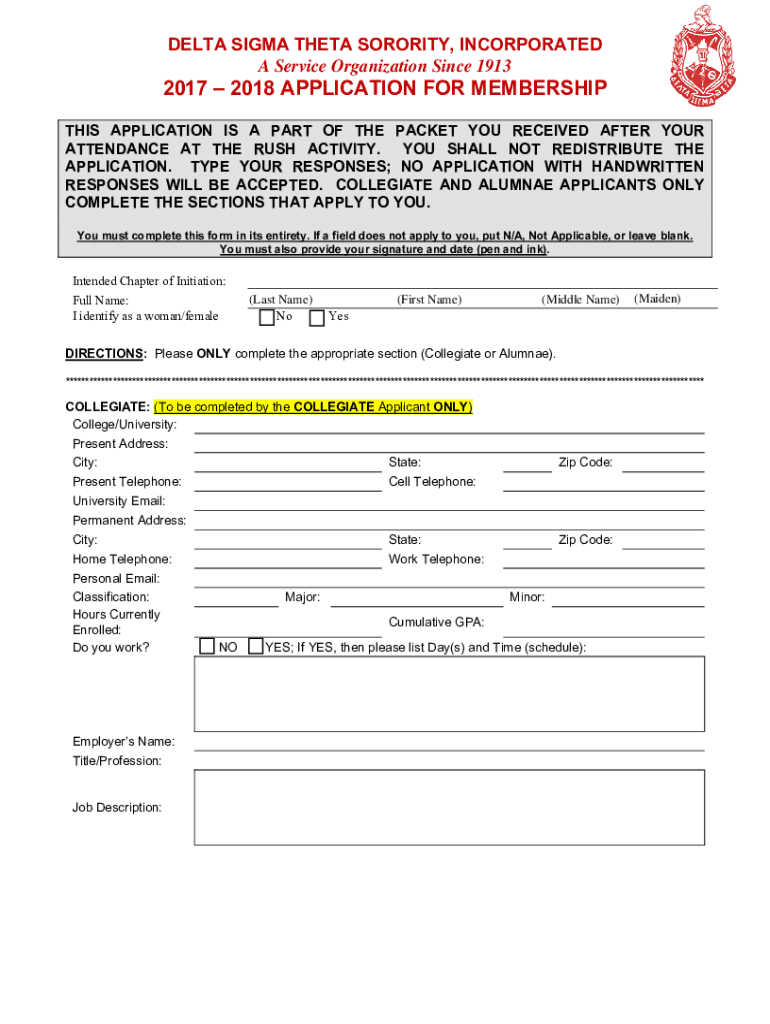 DELTA SIGMA THETA SORORITY, INCORPORATED
A Service Organization Since 1913

2017 – 2018 APPLICATION FOR MEMBERSHIP

THIS APPLICATION IS A PART OF THE PACKET YOU RECEIVED AFTER YOUR ATTENDANCE AT THE RUSH ACTIVITY. YOU SHALL NOT REDISTRIBUTE THE APPLICATION. TYPE YOUR RESPONSES; NO APPLICATION WITH HANDWRITTEN RESPONSES WILL BE ACCEPTED. COLLEGIATE AND ALUMNAE APPLICANTS ONLY COMPLETE THE SECTIONS THAT APPLY TO YOU.

You must complete this form in its entirety. If a field does not apply to you, put N/A, Not Applicable, or leave blank. You must also provide your signature and date (pen and ink).

Intended Chapter of Initiation:
Full Name: (Last Name) (First Name) (Middle Name) (Maiden)
I identify as a woman/female No Yes

DIRECTIONS: Please ONLY complete the appropriate section (Collegiate or Alumnae).

COLLEGIATE: (To be completed by the COLLEGIATE Applicant ONLY)
College/University:
Present Address:
City: State: Zip Code:
Present Telephone: Cell Telephone:
University Email:
Permanent Address:
City: State: Zip Code:
Home Telephone: Work Telephone:
Personal Email:
Classification: Major: Minor:
Hours Currently Enrolled: Cumulative GPA:
Do you work? NO YES; If YES, then please list Day(s) and Time (schedule):

Employer's Name:
Title/Profession:
Job Description: